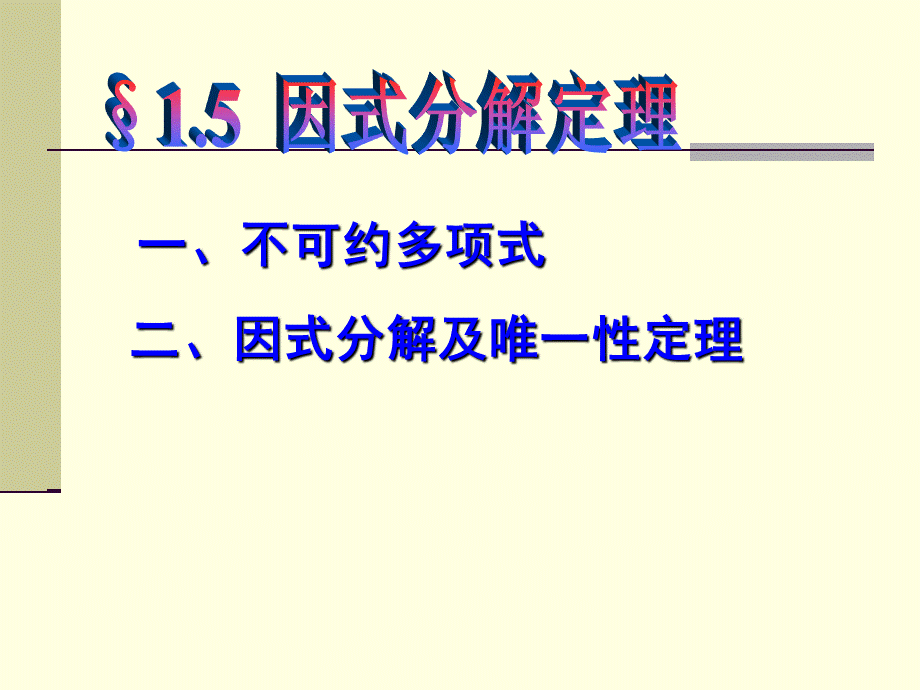 §1.5 因式分解定理

一、不可约多项式

二、因式分解及唯一性定理